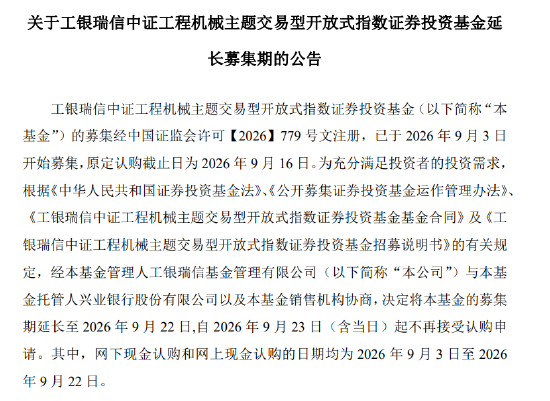 关于工银瑞信中证工程机械主题交易型开放式指数证券投资基金延长募集期的公告

工银瑞信中证工程机械主题交易型开放式指数证券投资基金（以下简称“本基金”）的募集经中国证监会许可【2026】779 号文注册，已于 2026 年 9 月 3 日开始募集，原定认购截止日为 2026 年 9 月 16 日。为充分满足投资者的投资需求，根据《中华人民共和国证券投资基金法》、《公开募集证券投资基金运作管理办法》、《工银瑞信中证工程机械主题交易型开放式指数证券投资基金基金合同》及《工银瑞信中证工程机械主题交易型开放式指数证券投资基金招募说明书》的有关规定，经本基金管理人工银瑞信基金管理有限公司（以下简称“本公司”）与本基金托管人兴业银行股份有限公司以及本基金销售机构协商，决定将本基金的募集期延长至 2026 年 9 月 22 日,自 2026 年 9 月 23 日（含当日）起不再接受认购申请。其中，网下现金认购和网上现金认购的日期均为 2026 年 9 月 3 日至 2026 年 9 月 22 日。